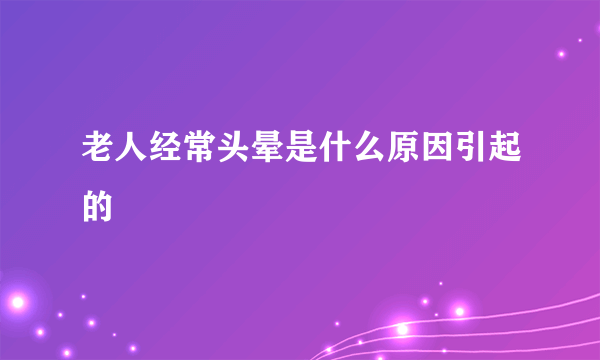 老人经常头晕是什么原因引起的